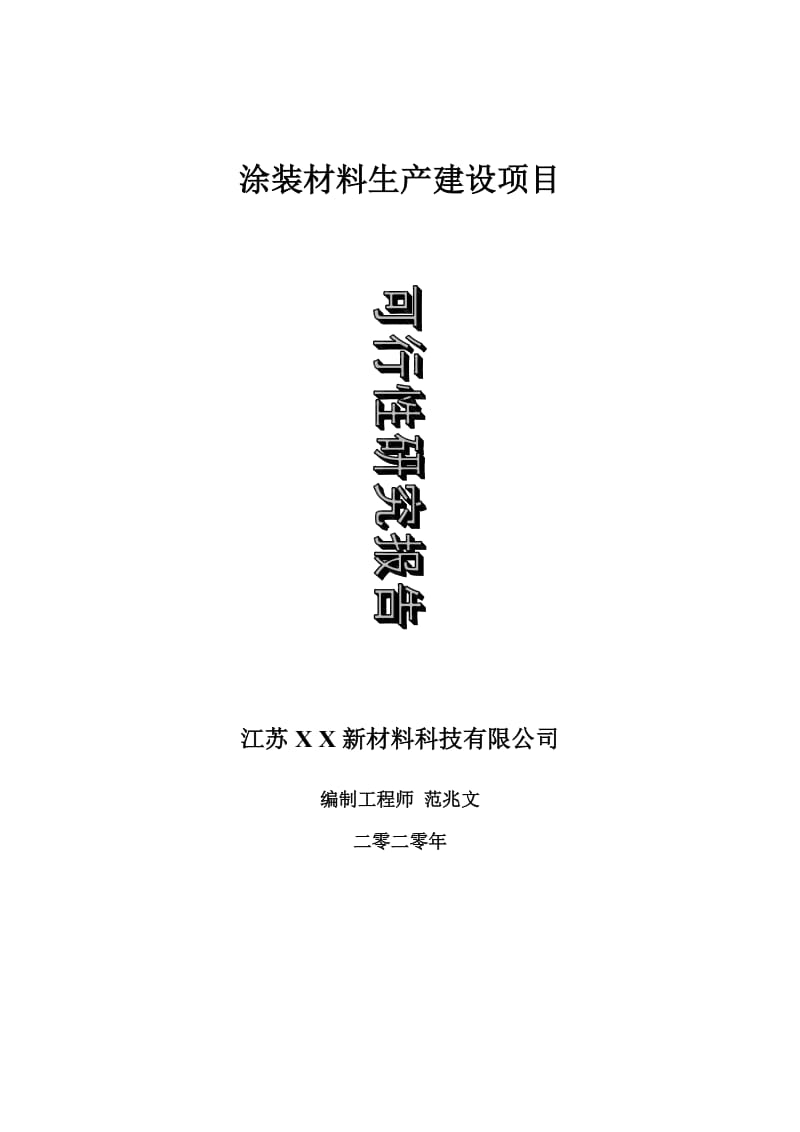 涂装材料生产建设项目

可行性研究报告

江苏 X X 新材料科技有限公司

编制工程师 范兆文

二零二零年